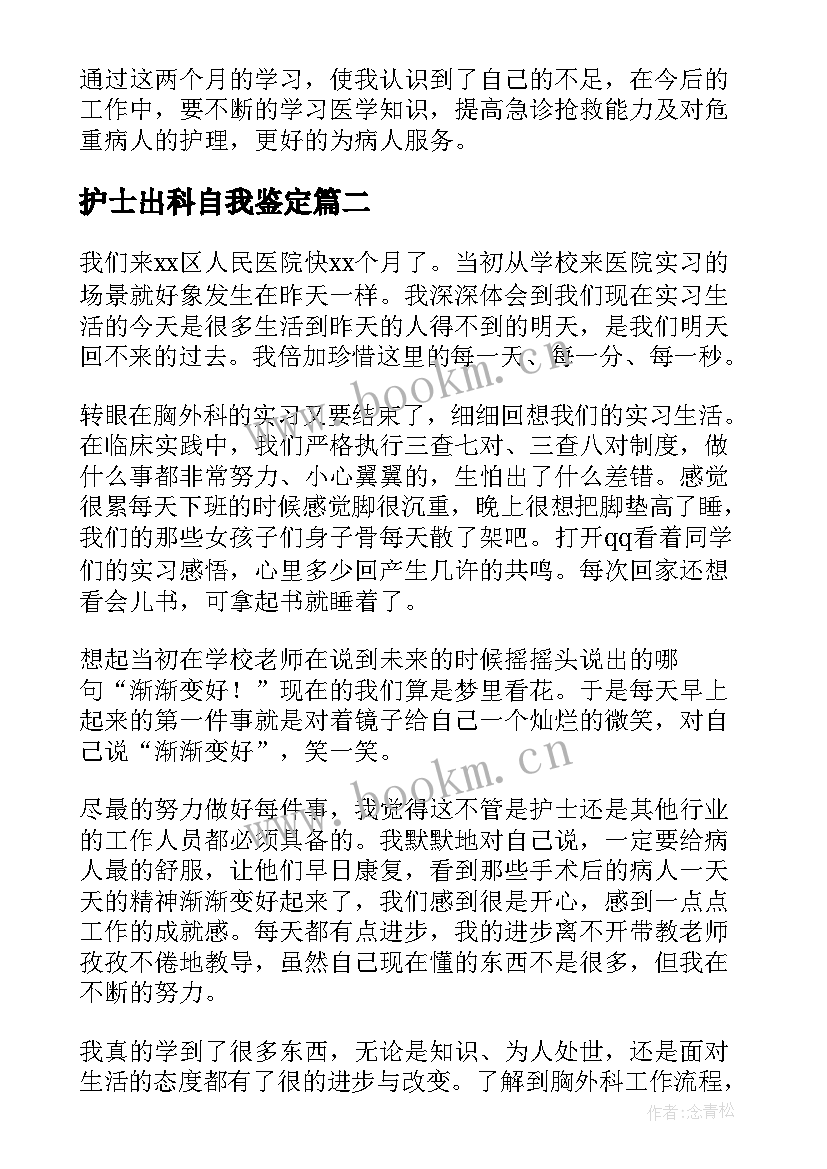 通过这两个月的学习，使我认识到了自己的不足，在今后的工作中，要不断的学习医学知识，提高急诊抢救能力及对危重病人的护理，更好的为病人服务。

护士出科自我鉴定篇二

我们来xx区人民医院快xx个月了。当初从学校来医院实习的场景就好象发生在昨天一样。我深深体会到我们现在实习生活的今天是很多生活到昨天的人得不到的明天，是我们明天回不来的过去。我倍加珍惜这里的每一天、每一分、每一秒。

www.bookm.cn

转眼在胸外科的实习又要结束了，细细回想我们的实习生活。在临床实践中，我们严格执行三查七对、三查八对制度，做什么事都非常努力、小心翼翼的，生怕出了什么差错。感觉很累每天下班的时候感觉脚很沉重，晚上很想把脚垫高了睡，我们的那些女孩子们身子骨每天散了架吧。打开qq看着同学们的实习感悟，心里多少回产生几许的共鸣。每次回家还想看会儿书，可拿起书就睡着了。

想起当初在学校老师在说到未来的时候摇摇头说出的哪句“渐渐变好！”现在的我们算是梦里看花。于是每天早上起来的第一件事就是对着镜子给自己一个灿烂的微笑，对自己说“渐渐变好”，笑一笑。

www.bookm.cn

尽最的努力做好每件事，我觉得这不管是护士还是其他行业的工作人员都必须具备的。我默默地对自己说，一定要给病人最的舒服，让他们早日康复，看到那些手术后的病人一天天的精神渐渐变好起来了，我们感到很是开心，感到一点点工作的成就感。每天都有点进步，我的进步离不开带教老师孜孜不倦地教导，虽然自己现在懂的东西不是很多，但我在不断的努力。

我真的学到了很多东西，无论是知识、为人处世，还是面对生活的态度都有了很的进步与改变。了解到胸外科工作流程，

作者：念青松